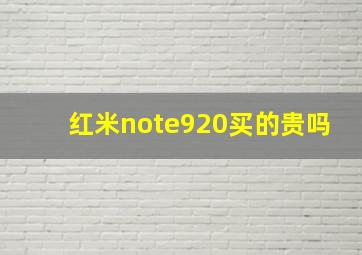 红米note920买的贵吗